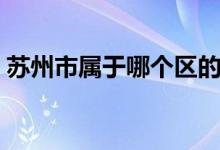 苏州市属于哪个区的